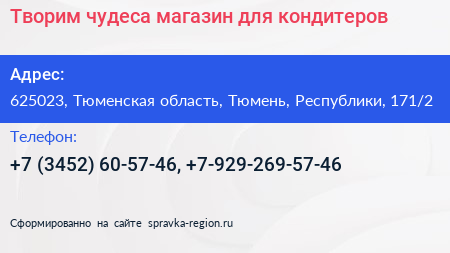 Творим чудеса магазин для кондитеров

Адрес:

625023, Тюменская область, Тюмень, Республики, 171/2

Телефон:

+7 (3452) 60-57-46, +7-929-269-57-46

Сформированно на сайте spravka-region.ru